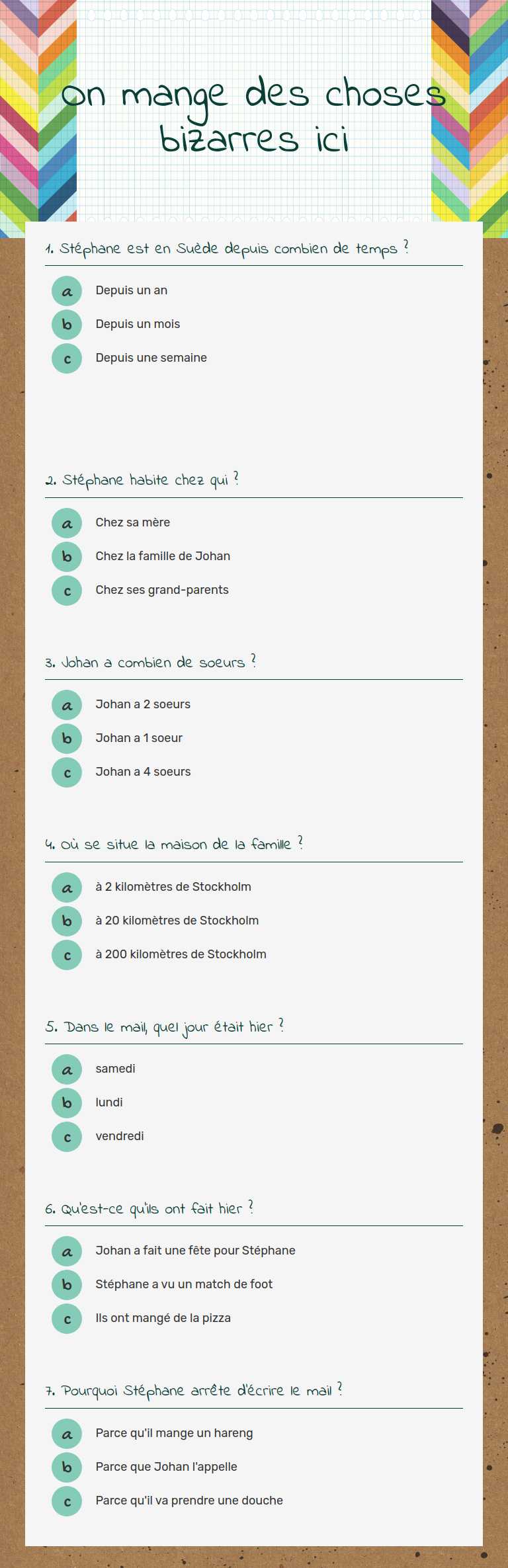 On mange des choses bizarres ici

1. Stéphane est en Suède depuis combien de temps ?

a Depuis un an
b Depuis un mois
c Depuis une semaine

2. Stéphane habite chez qui ?

a Chez sa mère
b Chez la famille de Johan
c Chez ses grand-parents

3. Johan a combien de soeurs ?

a Johan a 2 soeurs
b Johan a 1 soeur
c Johan a 4 soeurs

4. Où se situe la maison de la famille ?

a à 2 kilomètres de Stockholm
b à 20 kilomètres de Stockholm
c à 200 kilomètres de Stockholm

5. Dans le mail, quel jour était hier ?

a samedi
b lundi
c vendredi

6. Qu'est-ce qu'ils ont fait hier ?

a Johan a fait une fête pour Stéphane
b Stéphane a vu un match de foot
c Ils ont mangé de la pizza

7. Pourquoi Stéphane arrête d'écrire le mail ?

a Parce qu'il mange un hareng
b Parce que Johan l'appelle
c Parce qu'il va prendre une douche